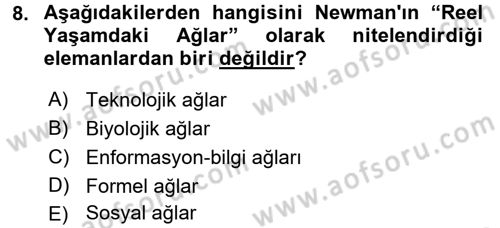 8. Aşağıdakilerden hangisini Newman'ın "Reel Yaşamdaki Ağlar" olarak nitelendirdiği elemanlardan biri değildir?

A) Teknolojik ağlar
B) Biyolojik ağlar
C) Enformasyon-bilgi ağları
D) Formel ağlar
E) Sosyal ağlar

www.aofsoru.com
www.aofsoru.com
www.aofsoru.com
www.aofsoru.com
www.aofsoru.com